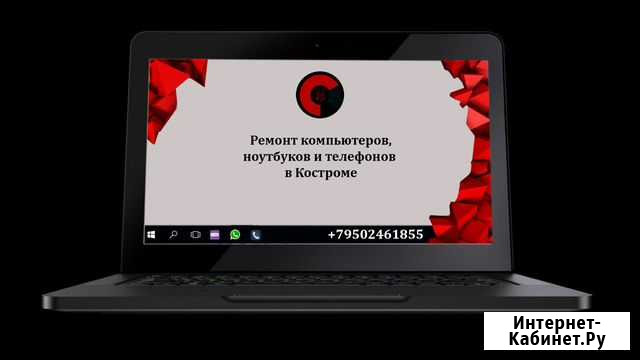 Ремонт компьютеров, ноутбуков и телефонов в Костроме

+79502461855

Интернет-Кабинет.Ру